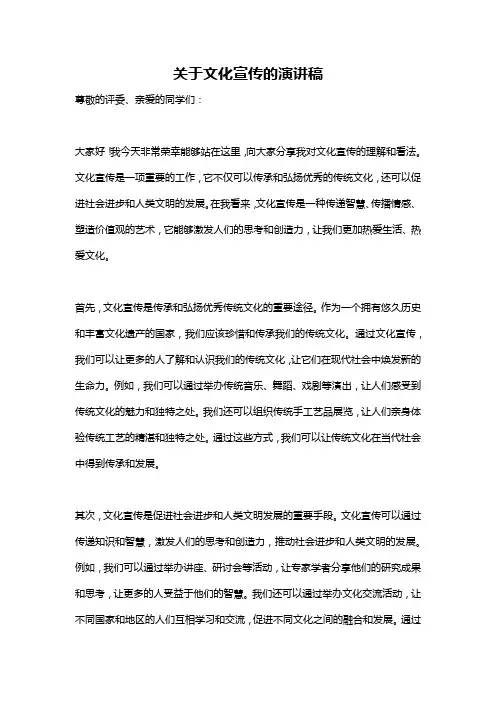 关于文化宣传的演讲稿

尊敬的评委、亲爱的同学们：

大家好！我今天非常荣幸能够站在这里，向大家分享我对文化宣传的理解和看法。文化宣传是一项重要的工作，它不仅可以传承和弘扬优秀的传统文化，还可以促进社会进步和人类文明的发展。在我看来，文化宣传是一种传递智慧、传播情感、塑造价值观的艺术，它能够激发人们的思考和创造力，让我们更加热爱生活、热爱文化。

首先，文化宣传是传承和弘扬优秀传统文化的重要途径。作为一个拥有悠久历史和丰富文化遗产的国家，我们应该珍惜和传承我们的传统文化。通过文化宣传，我们可以让更多的人了解和认识我们的传统文化，让它们在现代社会中焕发新的生命力。例如，我们可以通过举办传统音乐、舞蹈、戏剧等演出，让人们感受到传统文化的魅力和独特之处。我们还可以组织传统手工艺品展览，让人们亲身体验传统工艺的精湛和独特之处。通过这些方式，我们可以让传统文化在当代社会中得到传承和发展。

其次，文化宣传是促进社会进步和人类文明发展的重要手段。文化宣传可以通过传递知识和智慧，激发人们的思考和创造力，推动社会进步和人类文明的发展。例如，我们可以通过举办讲座、研讨会等活动，让专家学者分享他们的研究成果和思考，让更多的人受益于他们的智慧。我们还可以通过举办文化交流活动，让不同国家和地区的人们互相学习和交流，促进不同文化之间的融合和发展。通过